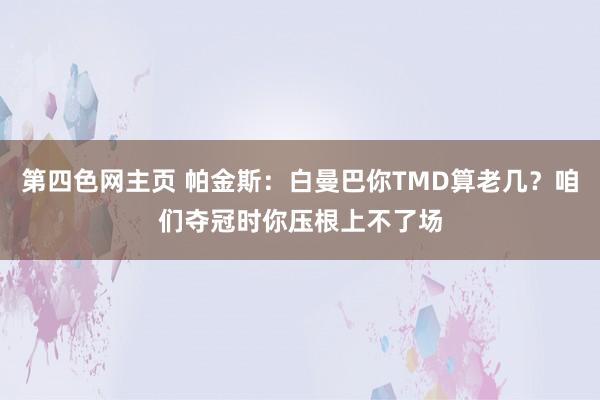 第四色网主页 帕金斯：白曼巴你TMD算老几？咱们夺冠时你压根上不了场